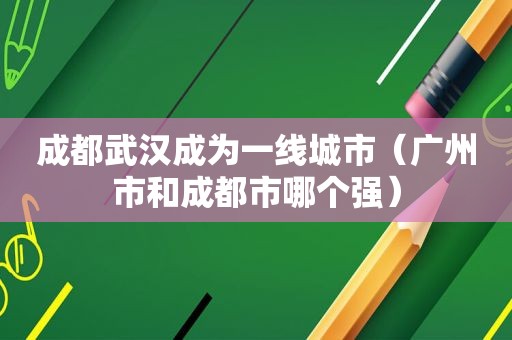 成都武汉成为一线城市（广州市和成都市哪个强）